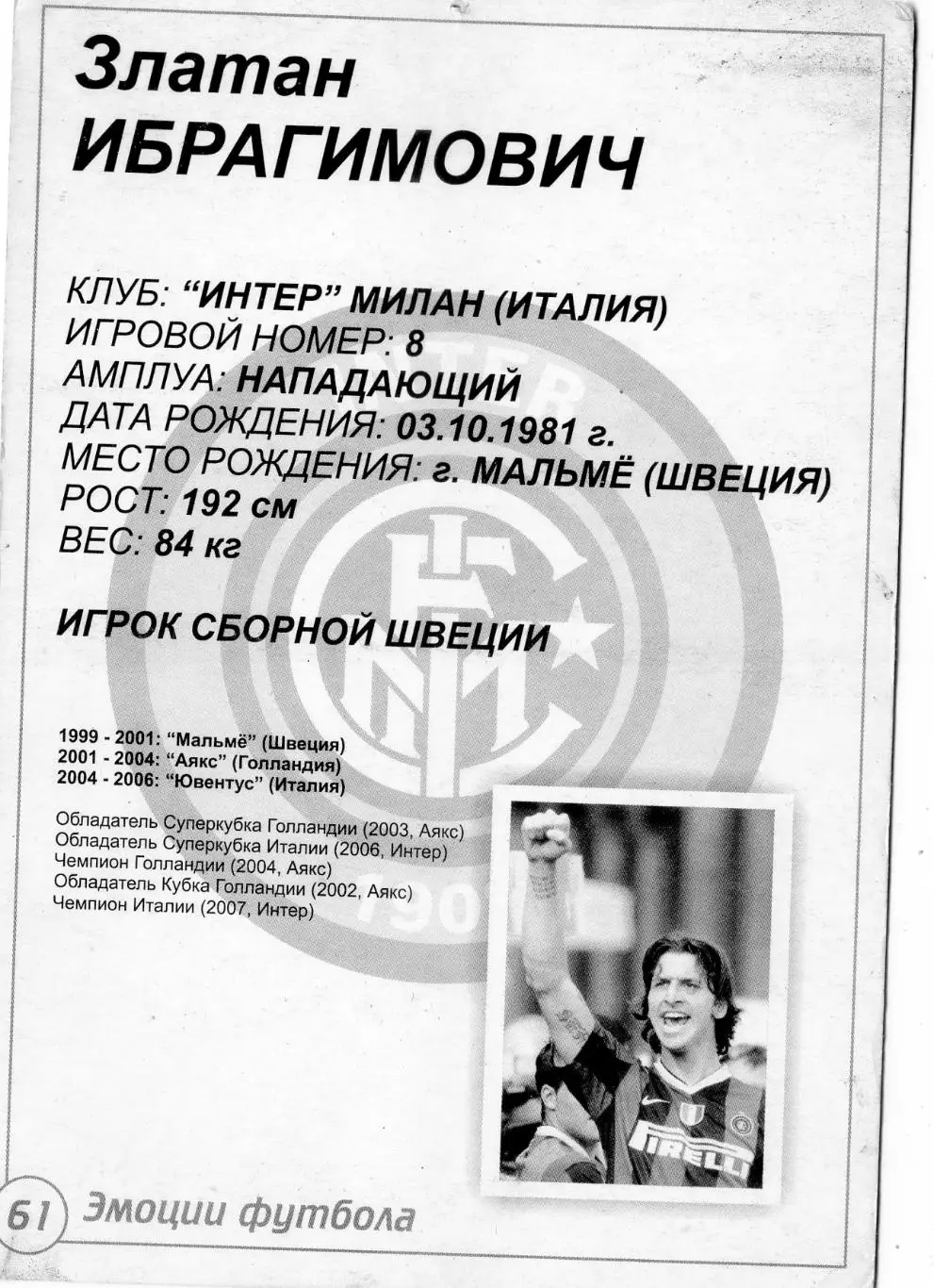 Златан
ИБРАГИМОВИЧ

КЛУБ: "ИНТЕР" МИЛАН (ИТАЛИЯ)
ИГРОВОЙ НОМЕР: 8
АМПЛУА: НАПАДАЮЩИЙ
ДАТА РОЖДЕНИЯ: 03.10.1981 г.
МЕСТО РОЖДЕНИЯ: г. МАЛЬМЁ (ШВЕЦИЯ)
РОСТ: 192 см
ВЕС: 84 кг

ИГРОК СБОРНОЙ ШВЕЦИИ

1999 - 2001: "Мальмё" (Швеция)
2001 - 2004: "Аякс" (Голландия)
2004 - 2006: "Ювентус" (Италия)

Обладатель Суперкубка Голландии (2003, Аякс)
Обладатель Суперкубка Италии (2006, Интер)
Чемпион Голландии (2004, Аякс)
Обладатель Кубка Голландии (2002, Аякс)
Чемпион Италии (2007, Интер)

PIRELLI

61 Эмоции футбола